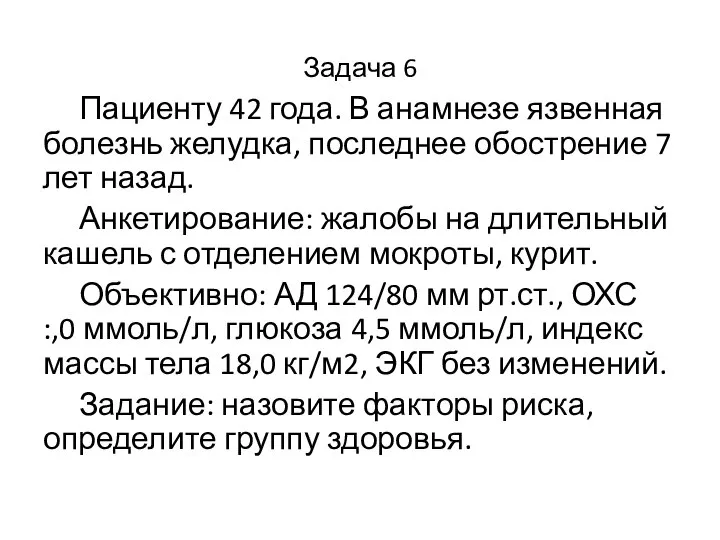 Задача 6

Пациенту 42 года. В анамнезе язвенная болезнь желудка, последнее обострение 7 лет назад.

Анкетирование: жалобы на длительный кашель с отделением мокроты, курит.

Объективно: АД 124/80 мм рт.ст., ОХС :,0 ммоль/л, глюкоза 4,5 ммоль/л, индекс массы тела 18,0 кг/м2, ЭКГ без изменений.

Задание: назовите факторы риска, определите группу здоровья.